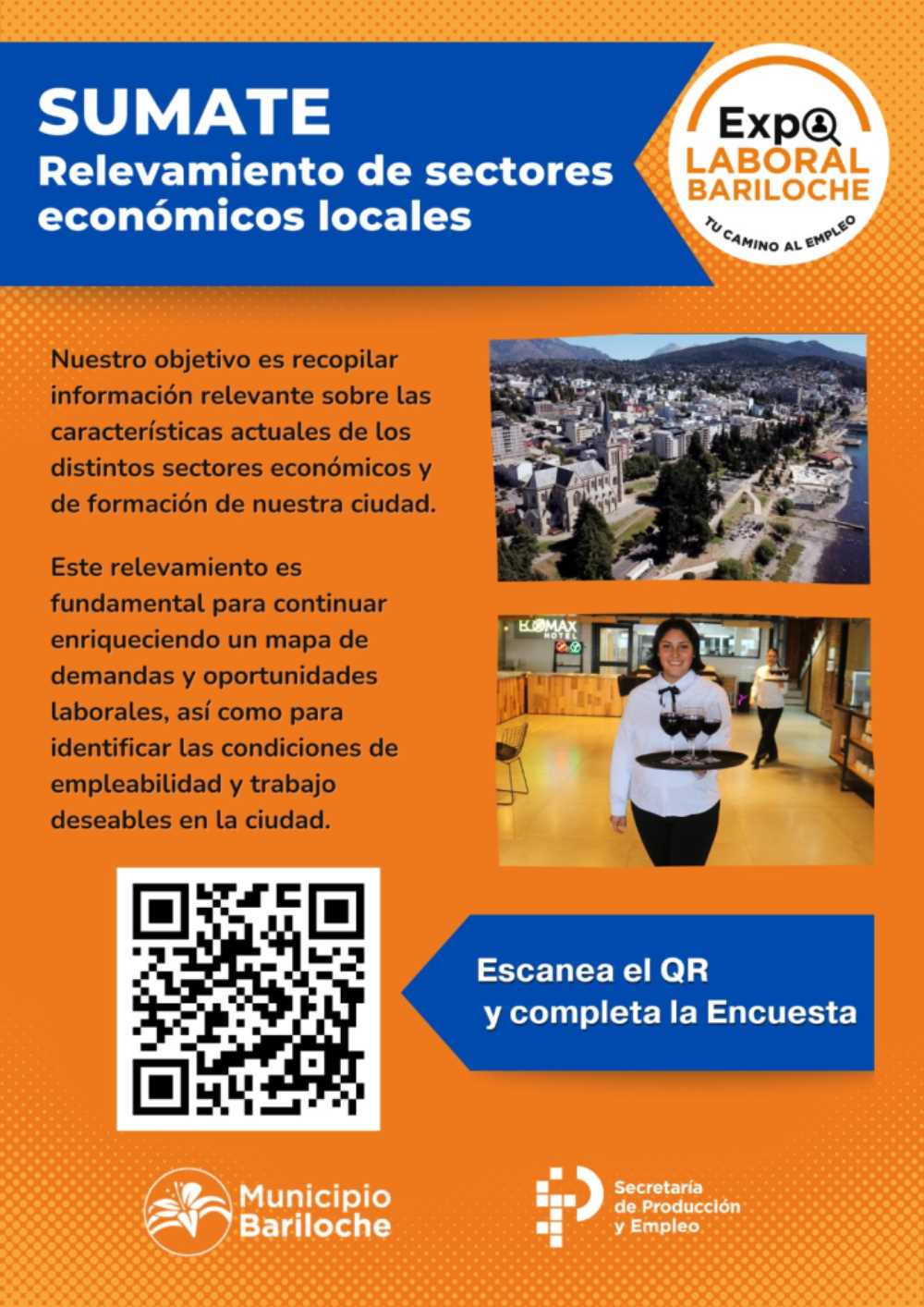 SUMATE
Relevamiento de sectores económicos locales

Expo LABORAL BARILOCHE
TU CAMINO AL EMPLEO

Nuestro objetivo es recopilar información relevante sobre las características actuales de los distintos sectores económicos y de formación de nuestra ciudad.

Este relevamiento es fundamental para continuar enriqueciendo un mapa de demandas y oportunidades laborales, así como para identificar las condiciones de empleabilidad y trabajo deseables en la ciudad.

ECOMAX HOTEL

Escanea el QR y completa la Encuesta

Municipio Bariloche

Secretaría de Producción y Empleo